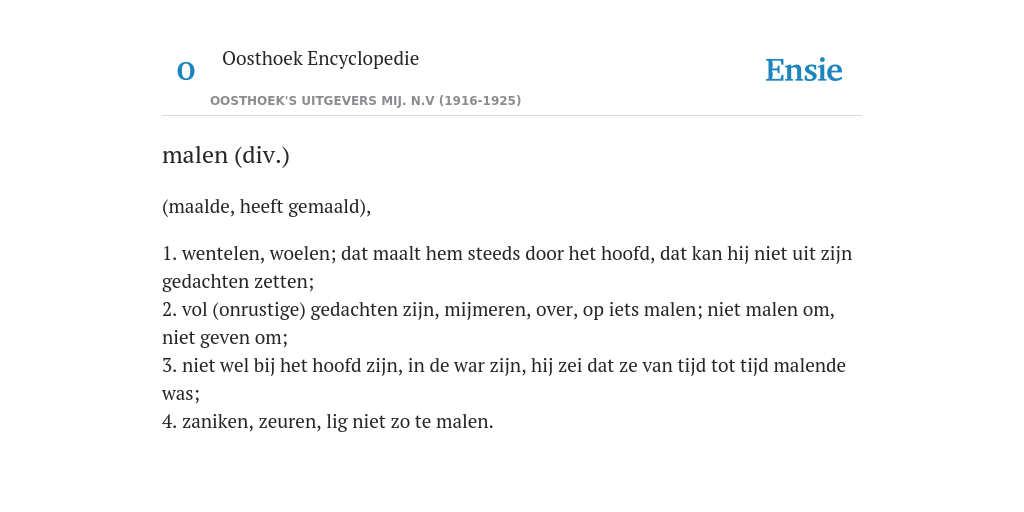 O

Oosthoek Encyclopedie

OOSTHOEK'S UITGEVERS MIJ. N.V (1916-1925)

Ensie

malen (div.)

(maalde, heeft gemaald),

1. wentelen, woelen; dat maalt hem steeds door het hoofd, dat kan hij niet uit zijn gedachten zetten;
2. vol (onrustige) gedachten zijn, mijmeren, over, op iets malen; niet malen om, niet geven om;
3. niet wel bij het hoofd zijn, in de war zijn, hij zei dat ze van tijd tot tijd malende was;
4. zaniken, zeuren, lig niet zo te malen.